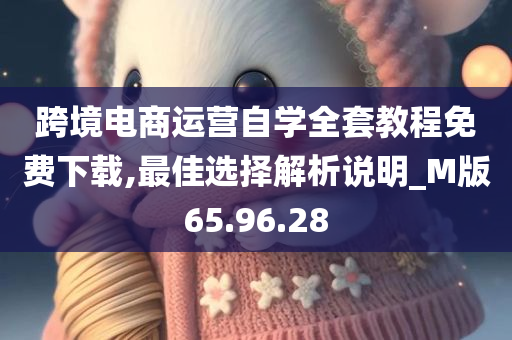 跨境电商运营自学全套教程免费下载,最佳选择解析说明_M版65.96.28